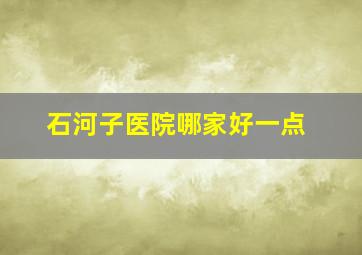 石河子医院哪家好一点